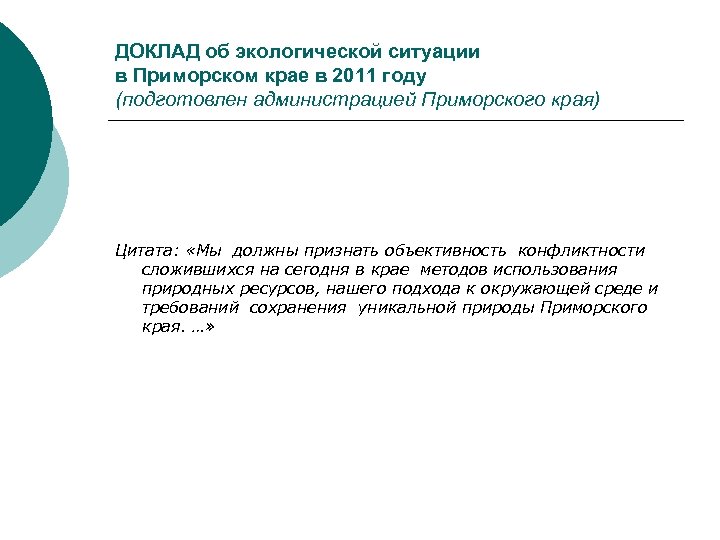 ДОКЛАД об экологической ситуации в Приморском крае в 2011 году
(подготовлен администрацией Приморского края)

Цитата: «Мы должны признать объективность конфликтности сложившихся на сегодня в крае методов использования природных ресурсов, нашего подхода к окружающей среде и требований сохранения уникальной природы Приморского края. …»